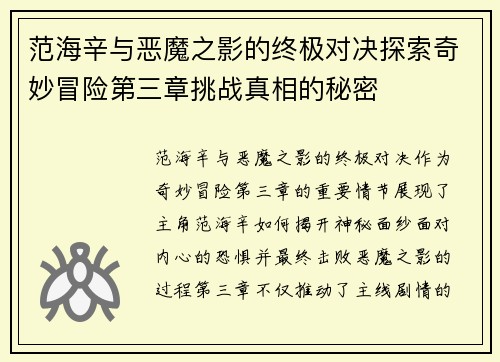 范海辛与恶魔之影的终极对决探索奇妙冒险第三章挑战真相的秘密

范海辛与恶魔之影的终极对决作为奇妙冒险第三章的重要情节展现了主角范海辛如何揭开神秘面纱面对内心的恐惧并最终击败恶魔之影的过程第三章不仅推动了主线剧情的